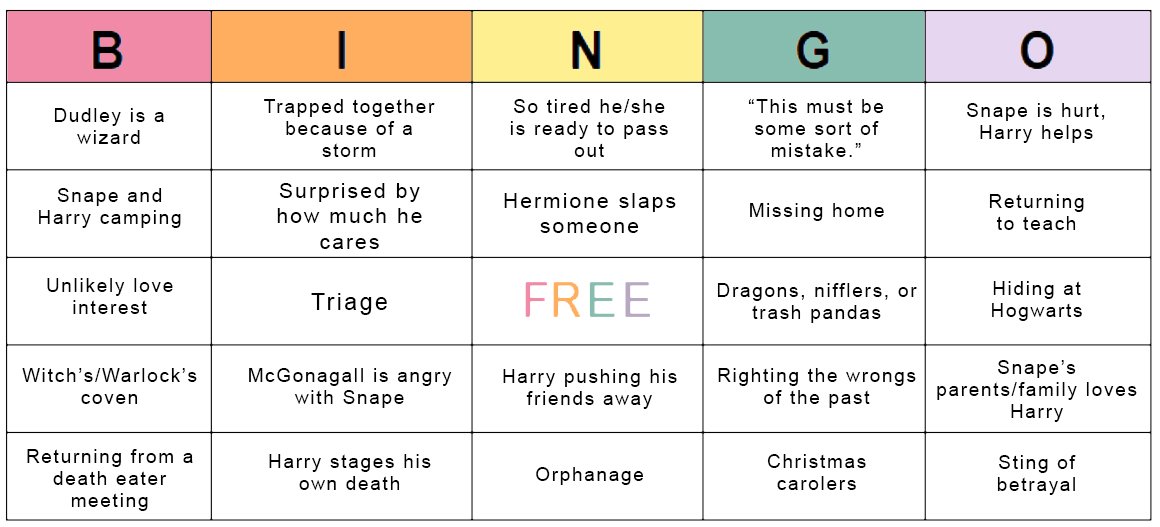 | B | I | N | G | O |
|---|---|---|---|---|
| Dudley is a wizard | Trapped together because of a storm | So tired he/she is ready to pass out | "This must be some sort of mistake." | Snape is hurt, Harry helps |
| Snape and Harry camping | Surprised by how much he cares | Hermione slaps someone | Missing home | Returning to teach |
| Unlikely love interest | Triage | FREE | Dragons, nifflers, or trash pandas | Hiding at Hogwarts |
| Witch's/Warlock's coven | McGonagall is angry with Snape | Harry pushing his friends away | Righting the wrongs of the past | Snape's parents/family loves Harry |
| Returning from a death eater meeting | Harry stages his own death | Orphanage | Christmas carolers | Sting of betrayal |